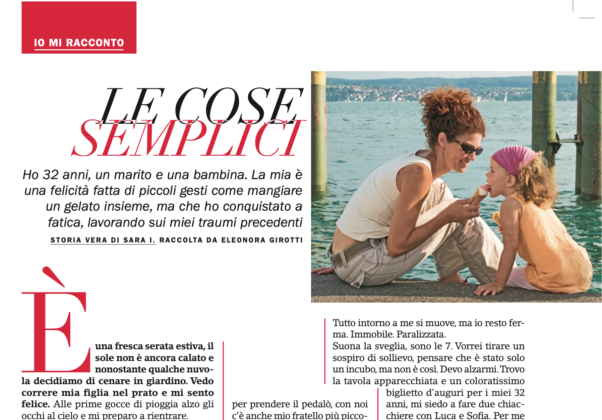 IO MI RACCONTO

LE COSE SEMPLICI

Ho 32 anni, un marito e una bambina. La mia è una felicità fatta di piccoli gesti come mangiare un gelato insieme, ma che ho conquistato a fatica, lavorando sui miei traumi precedenti

STORIA VERA DI SARA I. RACCOLTA DA ELEONORA GIROTTI

È una fresca serata estiva, il sole non è ancora calato e nonostante qualche nuvola decidiamo di cenare in giardino. Vedo correre mia figlia nel prato e mi sento felice. Alle prime gocce di pioggia alzo gli occhi al cielo e mi preparo a rientrare.

per prendere il pedalò, con noi c'è anche mio fratello più picco-

Tutto intorno a me si muove, ma io resto ferma. Immobile. Paralizzata.
Suona la sveglia, sono le 7. Vorrei tirare un sospiro di sollievo, pensare che è stato solo un incubo, ma non è così. Devo alzarmi. Trovo la tavola apparecchiata e un coloratissimo biglietto d'auguri per i miei 32 anni, mi siedo a fare due chiacchiere con Luca e Sofia. Per me